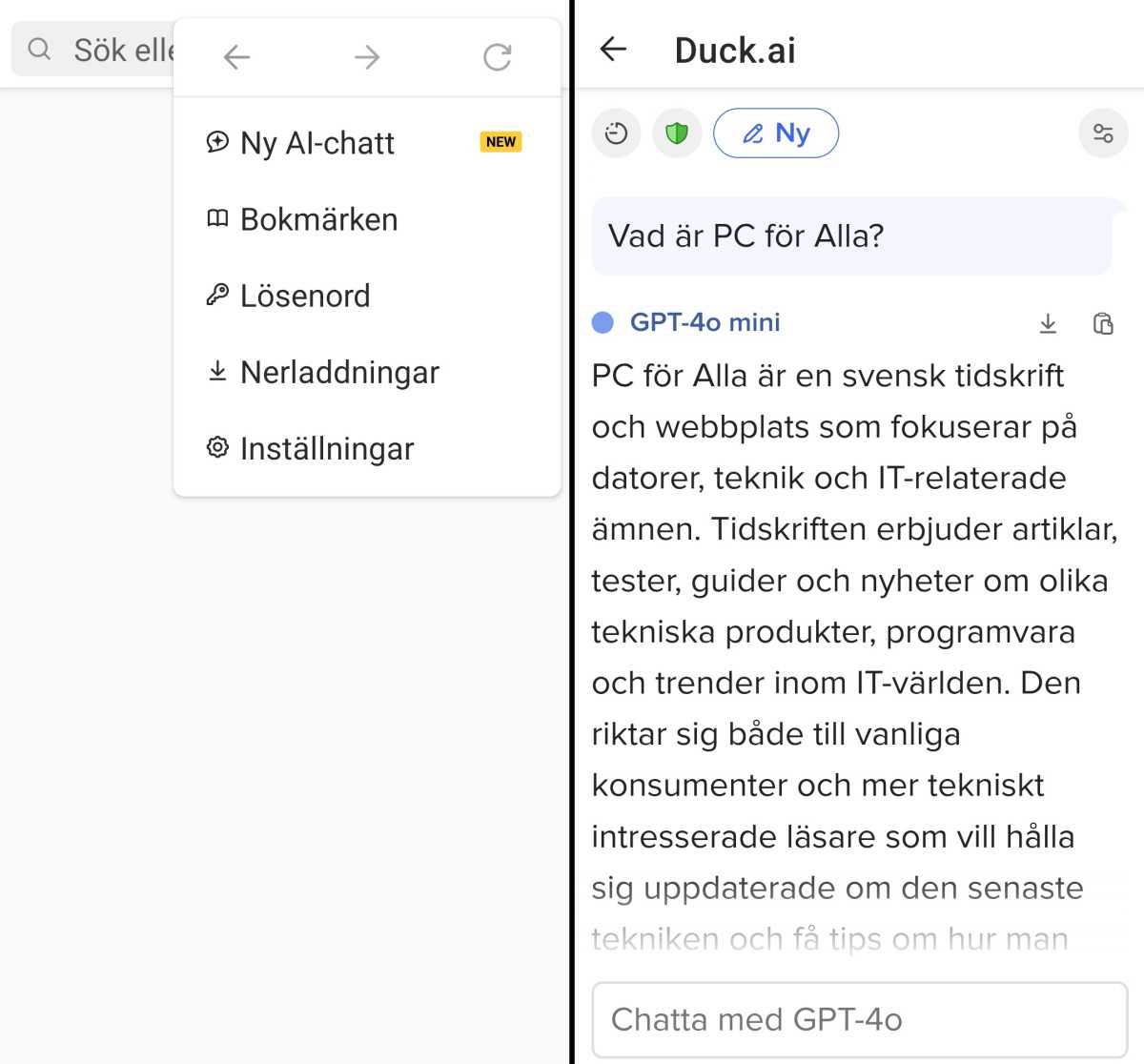 Sök elle

Ny AI-chatt NEW

Bokmärken

Lösenord

Nerladdningar

Inställningar

Duck.ai

Ny

Vad är PC för Alla?

GPT-4o mini

PC för Alla är en svensk tidskrift och webbplats som fokuserar på datorer, teknik och IT-relaterade ämnen. Tidskriften erbjuder artiklar, tester, guider och nyheter om olika tekniska produkter, programvara och trender inom IT-världen. Den riktar sig både till vanliga konsumenter och mer tekniskt intresserade läsare som vill hålla sig uppdaterade om den senaste tekniken och få tips om hur man

Chatta med GPT-4o